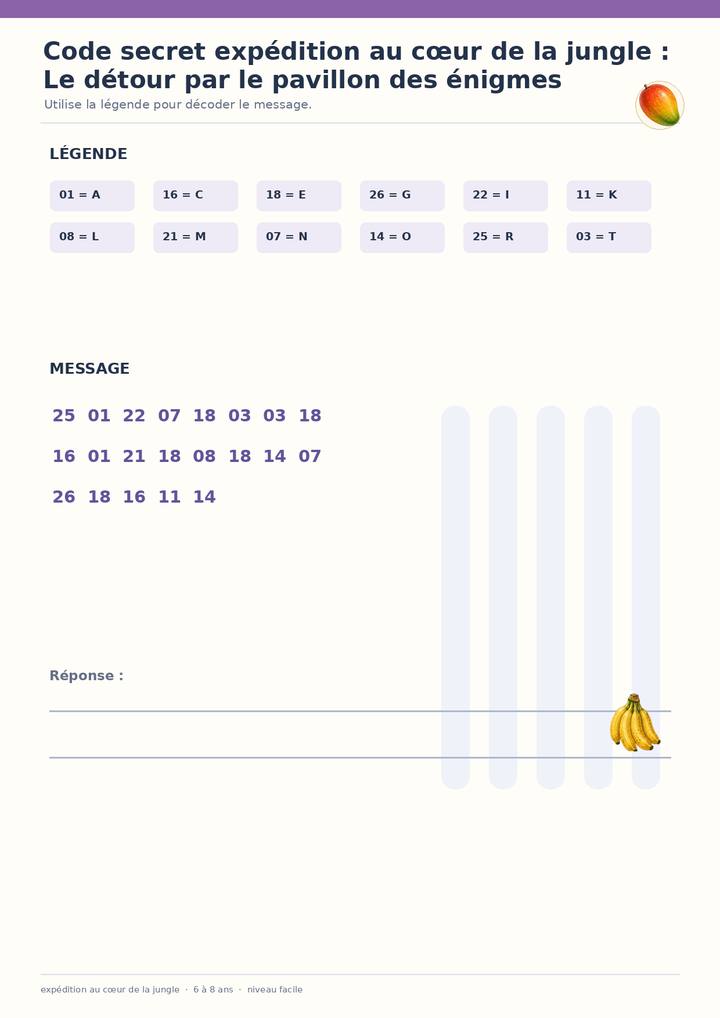 Code secret expédition au cœur de la jungle : Le détour par le pavillon des énigmes

Utilise la légende pour décoder le message.

LÉGENDE

01 = A
16 = C
18 = E
26 = G
22 = I
11 = K
08 = L
21 = M
07 = N
14 = O
25 = R
03 = T

MESSAGE

25 01 22 07 18 03 03 18
16 01 21 18 08 18 14 07
26 18 16 11 14

Réponse :

expédition au cœur de la jungle · 6 à 8 ans · niveau facile